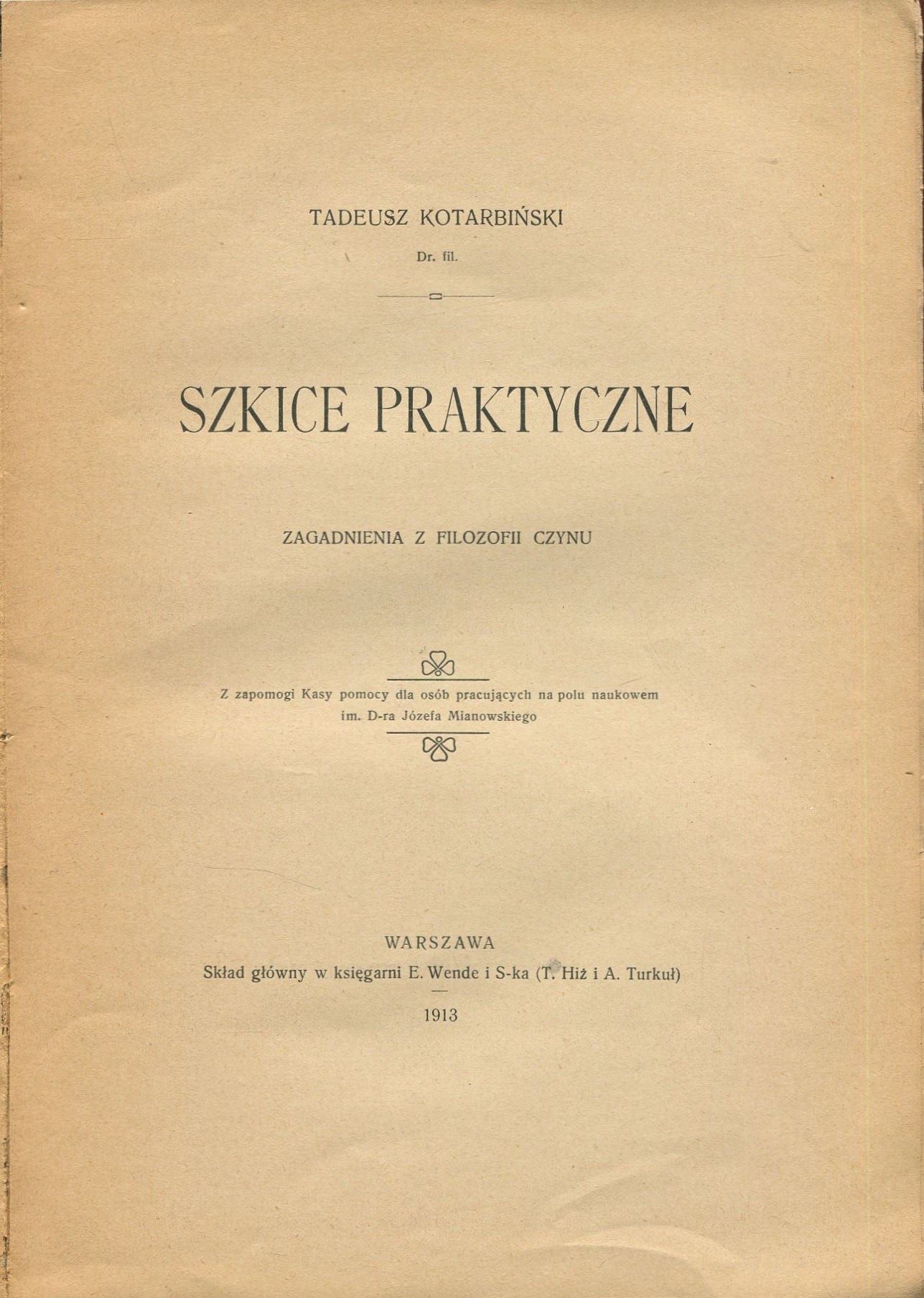 TADEUSZ KOTARBIŃSKI

Dr. fil.

SZKICE PRAKTYCZNE

ZAGADNIENIA Z FILOZOFII CZYNU

Z zapomogi Kasy pomocy dla osób pracujących na polu naukowem im. D-ra Józefa Mianowskiego

WARSZAWA
Skład główny w księgarni E. Wende i S-ka (T. Hiż i A. Turkuł)

1913